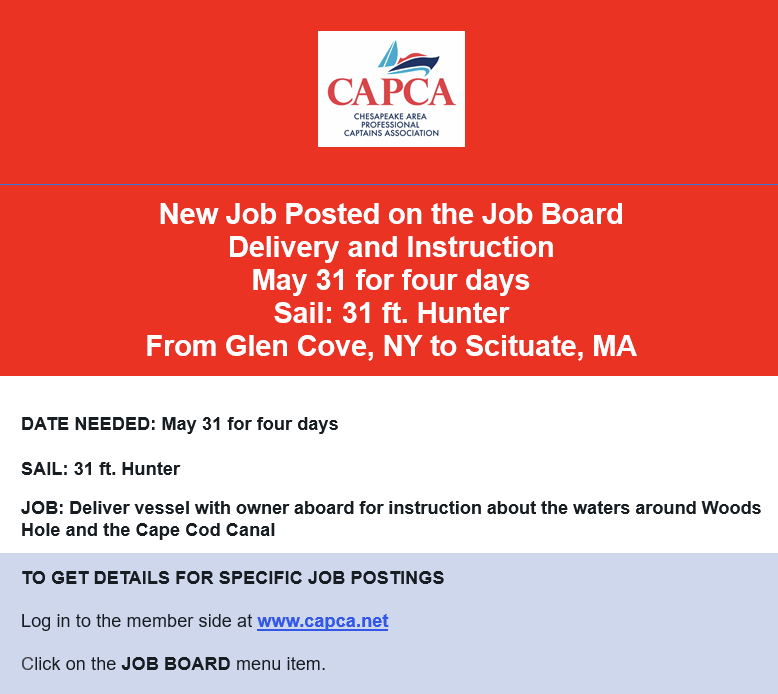 CAPCA
CHESAPEAKE AREA
PROFESSIONAL
CAPTAINS ASSOCIATION

New Job Posted on the Job Board
Delivery and Instruction
May 31 for four days
Sail: 31 ft. Hunter
From Glen Cove, NY to Scituate, MA

DATE NEEDED: May 31 for four days

SAIL: 31 ft. Hunter

JOB: Deliver vessel with owner aboard for instruction about the waters around Woods Hole and the Cape Cod Canal

TO GET DETAILS FOR SPECIFIC JOB POSTINGS

Log in to the member side at www.capca.net

Click on the JOB BOARD menu item.